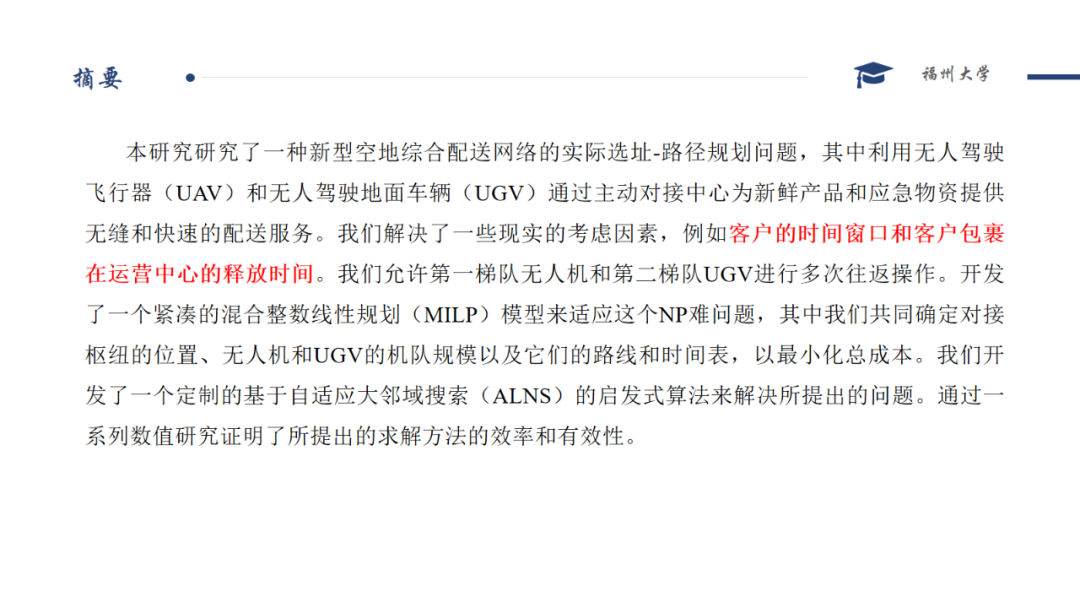 摘要

福州大学

本研究研究了一种新型空地综合配送网络的实际选址-路径规划问题，其中利用无人驾驶飞行器（UAV）和无人驾驶地面车辆（UGV）通过主动对接中心为新鲜产品和应急物资提供无缝和快速的配送服务。我们解决了一些现实的考虑因素，例如客户的时间窗口和客户包裹在运营中心的释放时间。我们允许第一梯队无人机和第二梯队UGV进行多次往返操作。开发了一个紧凑的混合整数线性规划（MILP）模型来适应这个NP难问题，其中我们共同确定对接枢纽的位置、无人机和UGV的机队规模以及它们的路线和时间表，以最小化总成本。我们开发了一个定制的基于自适应大邻域搜索（ALNS）的启发式算法来解决所提出的问题。通过一系列数值研究证明了所提出的求解方法的效率和有效性。